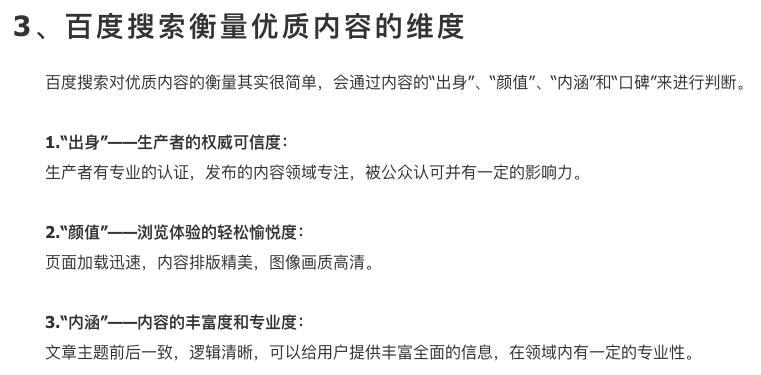 3、百度搜索衡量优质内容的维度

百度搜索对优质内容的衡量其实很简单，会通过内容的“出身”、“颜值”、“内涵”和“口碑”来进行判断。

1.“出身”——生产者的权威可信度：
生产者有专业的认证，发布的内容领域专注，被公众认可并有一定的影响力。

2.“颜值”——浏览体验的轻松愉悦度：
页面加载迅速，内容排版精美，图像画质高清。

3.“内涵”——内容的丰富度和专业度：
文章主题前后一致，逻辑清晰，可以给用户提供丰富全面的信息，在领域内有一定的专业性。